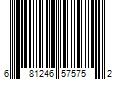 6 81246 57575 2